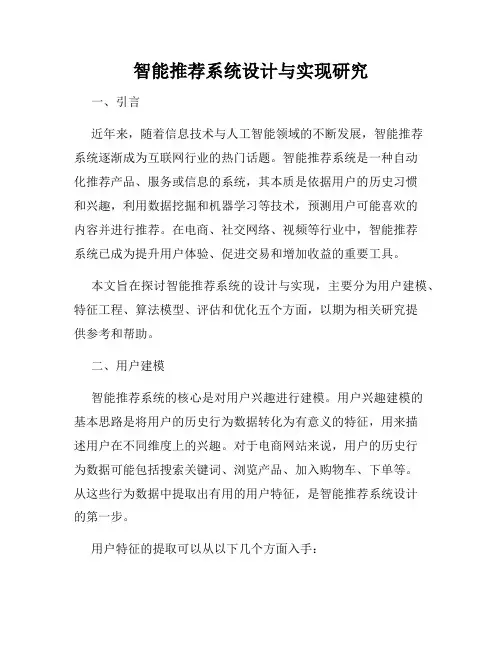 智能推荐系统设计与实现研究

一、引言

近年来，随着信息技术与人工智能领域的不断发展，智能推荐系统逐渐成为互联网行业的热门话题。智能推荐系统是一种自动化推荐产品、服务或信息的系统，其本质是依据用户的历史习惯和兴趣，利用数据挖掘和机器学习等技术，预测用户可能喜欢的内容并进行推荐。在电商、社交网络、视频等行业中，智能推荐系统已成为提升用户体验、促进交易和增加收益的重要工具。

本文旨在探讨智能推荐系统的设计与实现，主要分为用户建模、特征工程、算法模型、评估和优化五个方面，以期为相关研究提供参考和帮助。

二、用户建模

智能推荐系统的核心是对用户兴趣进行建模。用户兴趣建模的基本思路是将用户的历史行为数据转化为有意义的特征，用来描述用户在不同维度上的兴趣。对于电商网站来说，用户的历史行为数据可能包括搜索关键词、浏览产品、加入购物车、下单等。从这些行为数据中提取出有用的用户特征，是智能推荐系统设计的第一步。

用户特征的提取可以从以下几个方面入手：